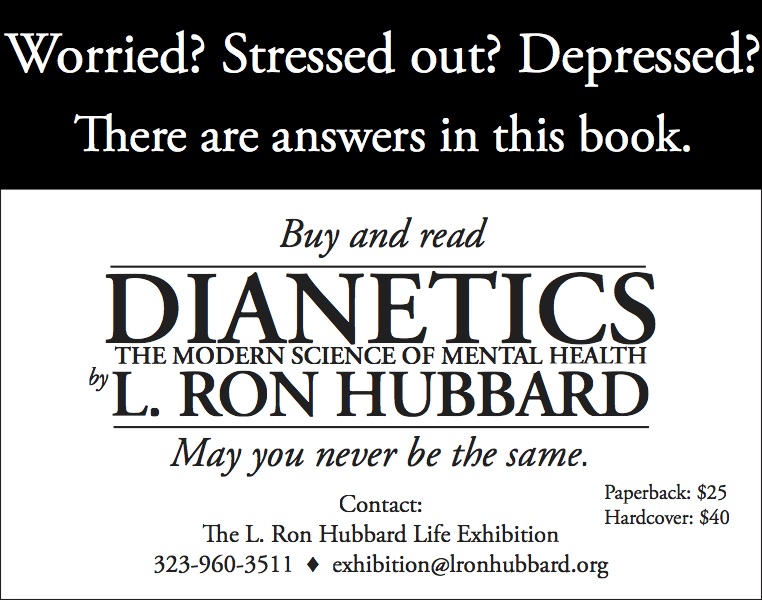 Worried? Stressed out? Depressed?

There are answers in this book.

Buy and read

DIANETICS

THE MODERN SCIENCE OF MENTAL HEALTH

by L. RON HUBBARD

May you never be the same.

Contact:
The L. Ron Hubbard Life Exhibition
323-960-3511 ♦ exhibition@lronhubbard.org

Paperback: $25
Hardcover: $40